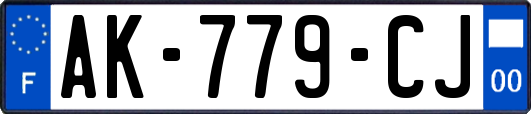 F
AK-779-CJ
00